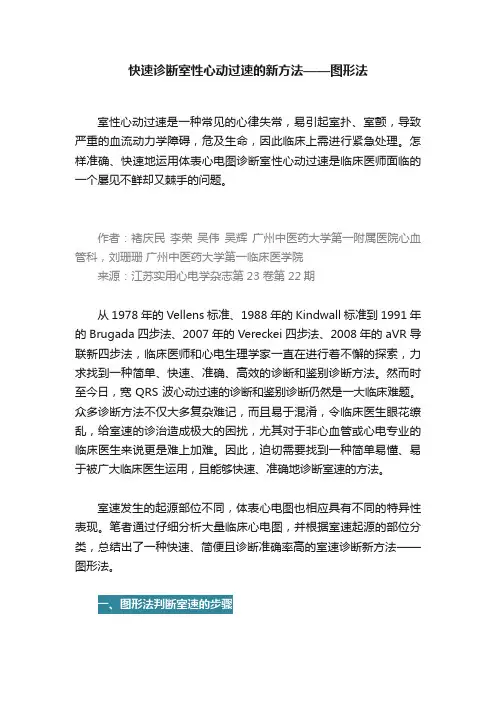 快速诊断室性心动过速的新方法——图形法

室性心动过速是一种常见的心律失常，易引起室扑、室颤，导致严重的血流动力学障碍，危及生命，因此临床上需进行紧急处理。怎样准确、快速地运用体表心电图诊断室性心动过速是临床医师面临的一个屡见不鲜却又棘手的问题。

作者：褚庆民 李荣 吴伟 吴辉 广州中医药大学第一附属医院心血管科，刘珊珊 广州中医药大学第一临床医学院
来源：江苏实用心电学杂志第 23 卷第 22 期

从 1978 年的 Vellens 标准、1988 年的 Kindwall 标准到 1991 年的 Brugada 四步法、2007 年的 Vereckei 四步法、2008 年的 aVR 导联新四步法，临床医师和心电生理学家一直在进行着不懈的探索，力求找到一种简单、快速、准确、高效的诊断和鉴别诊断方法。然而时至今日，宽 QRS 波心动过速的诊断和鉴别诊断仍然是一大临床难题。众多诊断方法不仅大多复杂难记，而且易于混淆，令临床医生眼花缭乱，给室速的诊治造成极大的困扰，尤其对于非心血管或心电专业的临床医生来说更是难上加难。因此，迫切需要找到一种简单易懂、易于被广大临床医生运用，且能够快速、准确地诊断室速的方法。

室速发生的起源部位不同，体表心电图也相应具有不同的特异性表现。笔者通过仔细分析大量临床心电图，并根据室速起源的部位分类，总结出了一种快速、简便且诊断准确率高的室速诊断新方法——图形法。

一、图形法判断室速的步骤